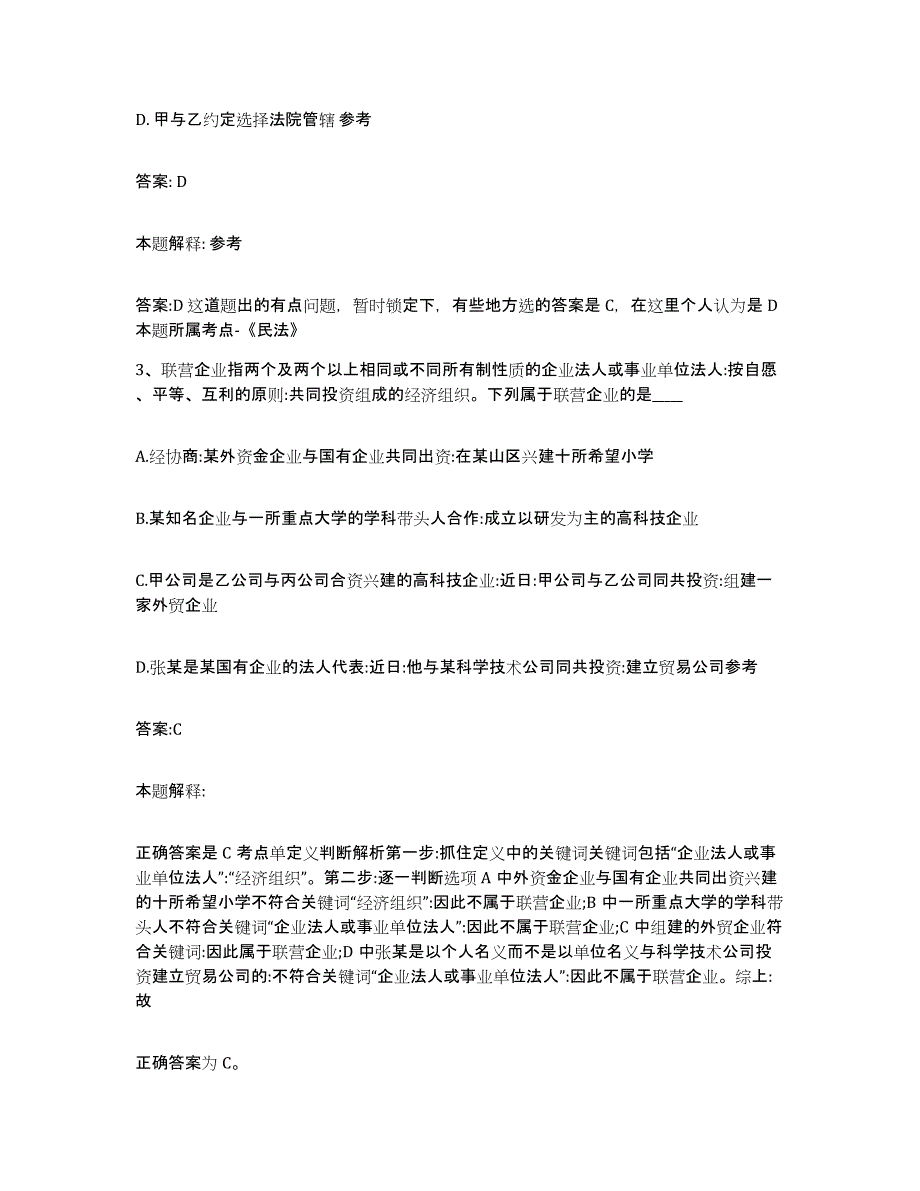 D. 甲与乙约定选择法院管辖 参考

答案: D

本题解释: 参考

答案:D 这道题出的有点问题，暂时锁定下，有些地方选的答案是 C，在这里个人认为是 D
本题所属考点-《民法》

3、联营企业指两个及两个以上相同或不同所有制性质的企业法人或事业单位法人:按自愿、平等、互利的原则:共同投资组成的经济组织。下列属于联营企业的是____

A.经协商:某外资金企业与国有企业共同出资:在某山区兴建十所希望小学

B.某知名企业与一所重点大学的学科带头人合作:成立以研发为主的高科技企业

C.甲公司是乙公司与丙公司合资兴建的高科技企业:近日:甲公司与乙公司同共投资:组建一家外贸企业

D.张某是某国有企业的法人代表:近日:他与某科学技术公司同共投资:建立贸易公司参考

答案:C

本题解释:

正确答案是 C 考点单定义判断解析第一步:抓住定义中的关键词关键词包括“企业法人或事业单位法人”:“经济组织”。第二步:逐一判断选项 A 中外资金企业与国有企业共同出资兴建的十所希望小学不符合关键词“经济组织”:因此不属于联营企业;B 中一所重点大学的学科带头人不符合关键词“企业法人或事业单位法人”:因此不属于联营企业;C 中组建的外贸企业符合关键词:因此属于联营企业;D 中张某是以个人名义而不是以单位名义与科学技术公司投资建立贸易公司的:不符合关键词“企业法人或事业单位法人”:因此不属于联营企业。综上:故

正确答案为 C。